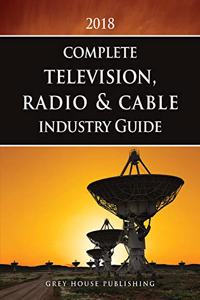 2018

COMPLETE
TELEVISION,
RADIO & CABLE
INDUSTRY GUIDE

GREY HOUSE PUBLISHING